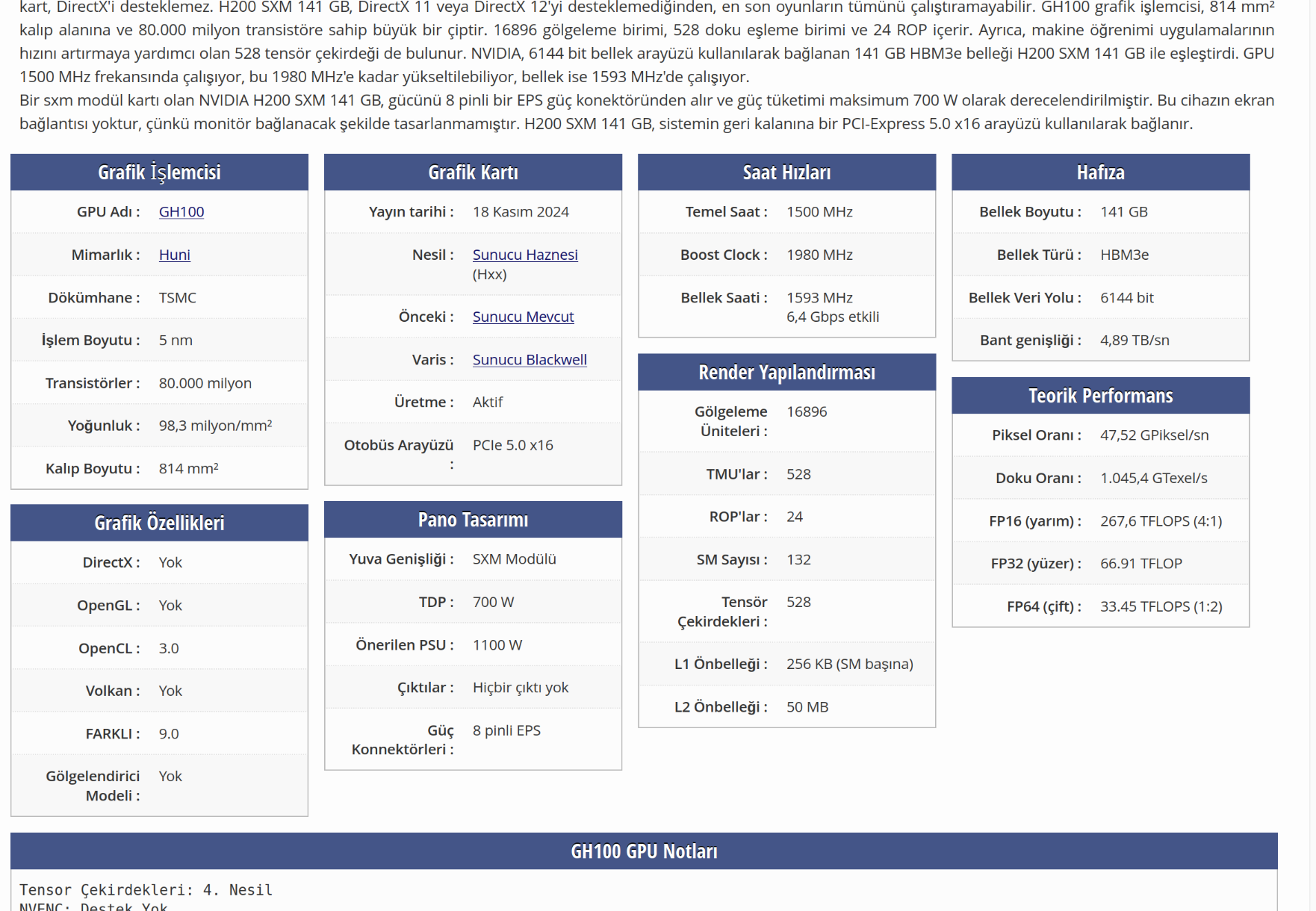 kart, DirectX'i desteklemez. H200 SXM 141 GB, DirectX 11 veya DirectX 12'yi desteklemediğinden, en son oyunların tümünü çalıştıramayabilir. GH100 grafik işlemcisi, 814 mm² kalıp alanına ve 80.000 milyon transistöre sahip büyük bir çiptir. 16896 gölgeleme birimi, 528 doku eşleme birimi ve 24 ROP içerir. Ayrıca, makine öğrenimi uygulamalarının hızını artırmaya yardımcı olan 528 tensör çekirdeği de bulunur. NVIDIA, 6144 bit bellek arayüzü kullanılarak bağlanan 141 GB HBM3e belleği H200 SXM 141 GB ile eşleştirdi. GPU 1500 MHz frekansında çalışıyor, bu 1980 MHz'e kadar yükseltilebiliyor, bellek ise 1593 MHz'de çalışıyor.
Bir sxm modül kartı olan NVIDIA H200 SXM 141 GB, gücünü 8 pinli bir EPS güç konektöründen alır ve güç tüketimi maksimum 700 W olarak derecelendirilmiştir. Bu cihazın ekran bağlantısı yoktur, çünkü monitör bağlanacak şekilde tasarlanmamıştır. H200 SXM 141 GB, sistemin geri kalanına bir PCI-Express 5.0 x16 arayüzü kullanılarak bağlanır.

Grafik İşlemcisi

| | |
|---|---|
| GPU Adı : | GH100 |
| Mimarlık : | Huni |
| Dökümhane : | TSMC |
| İşlem Boyutu : | 5 nm |
| Transistörler : | 80.000 milyon |
| Yoğunluk : | 98,3 milyon/mm² |
| Kalıp Boyutu : | 814 mm² |

Grafik Özellikleri

| | |
|---|---|
| DirectX : | Yok |
| OpenGL : | Yok |
| OpenCL : | 3.0 |
| Volkan : | Yok |
| FARKLI : | 9.0 |
| Gölgelendirici Modeli : | Yok |

Grafik Kartı

| | |
|---|---|
| Yayın tarihi : | 18 Kasım 2024 |
| Nesil : | Sunucu Haznesi (Hxx) |
| Önceki : | Sunucu Mevcut |
| Varis : | Sunucu Blackwell |
| Üretme : | Aktif |
| Otobüs Arayüzü : | PCIe 5.0 x16 |

Pano Tasarımı

| | |
|---|---|
| Yuva Genişliği : | SXM Modülü |
| TDP : | 700 W |
| Önerilen PSU : | 1100 W |
| Çıktılar : | Hiçbir çıktı yok |
| Güç Konnektörleri : | 8 pinli EPS |

Saat Hızları

| | |
|---|---|
| Temel Saat : | 1500 MHz |
| Boost Clock : | 1980 MHz |
| Bellek Saati : | 1593 MHz 6,4 Gbps etkili |

Render Yapılandırması

| | |
|---|---|
| Gölgeleme Üniteleri : | 16896 |
| TMU'lar : | 528 |
| ROP'lar : | 24 |
| SM Sayısı : | 132 |
| Tensör Çekirdekleri : | 528 |
| L1 Önbelleği : | 256 KB (SM başına) |
| L2 Önbelleği : | 50 MB |

Hafıza

| | |
|---|---|
| Bellek Boyutu : | 141 GB |
| Bellek Türü : | HBM3e |
| Bellek Veri Yolu : | 6144 bit |
| Bant genişliği : | 4,89 TB/sn |

Teorik Performans

| | |
|---|---|
| Piksel Oranı : | 47,52 GPiksel/sn |
| Doku Oranı : | 1.045,4 GTexel/s |
| FP16 (yarım) : | 267,6 TFLOPS (4:1) |
| FP32 (yüzer) : | 66.91 TFLOP |
| FP64 (çift) : | 33.45 TFLOPS (1:2) |

GH100 GPU Notları

Tensor Çekirdekleri: 4. Nesil
NVENC: Destek Yok